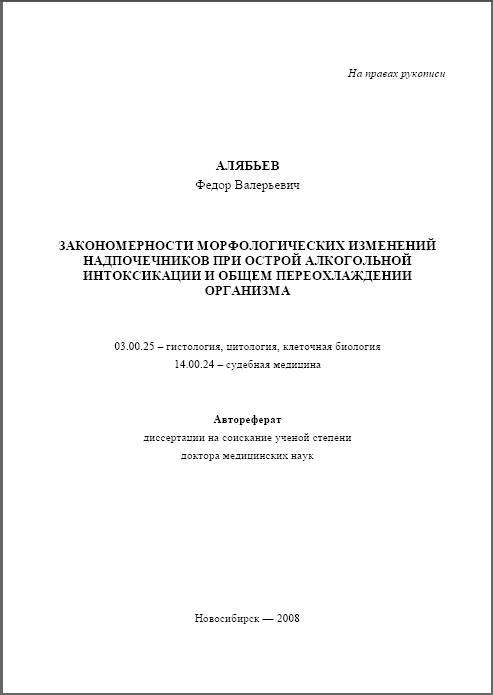 На правах рукописи

АЛЯБЬЕВ
Федор Валерьевич

ЗАКОНОМЕРНОСТИ МОРФОЛОГИЧЕСКИХ ИЗМЕНЕНИЙ НАДПОЧЕЧНИКОВ ПРИ ОСТРОЙ АЛКОГОЛЬНОЙ ИНТОКСИКАЦИИ И ОБЩЕМ ПЕРЕОХЛАЖДЕНИИ ОРГАНИЗМА

03.00.25 – гистология, цитология, клеточная биология
14.00.24 – судебная медицина

Автореферат
диссертации на соискание ученой степени
доктора медицинских наук

Новосибирск — 2008